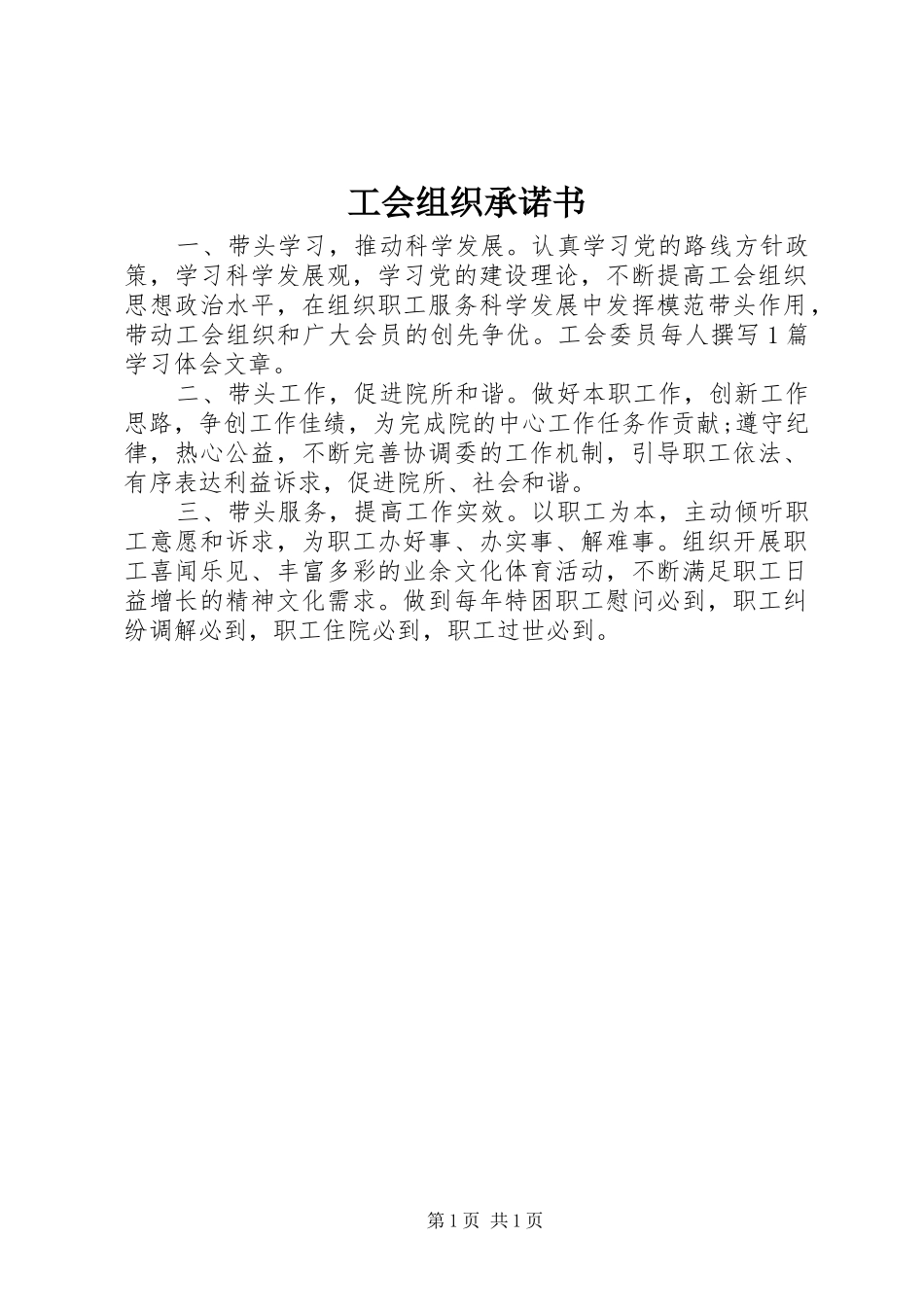 工会组织承诺书

一、带头学习，推动科学发展。认真学习党的路线方针政策，学习科学发展观，学习党的建设理论，不断提高工会组织思想政治水平，在组织职工服务科学发展中发挥模范带头作用，带动工会组织和广大会员的创先争优。工会委员每人撰写1篇学习体会文章。

二、带头工作，促进院所和谐。做好本职工作，创新工作思路，争创工作佳绩，为完成院的中心工作任务作贡献;遵守纪律，热心公益，不断完善协调委的工作机制，引导职工依法、有序表达利益诉求，促进院所、社会和谐。

三、带头服务，提高工作实效。以职工为本，主动倾听职工意愿和诉求，为职工办好事、办实事、解难事。组织开展职工喜闻乐见、丰富多彩的业余文化体育活动，不断满足职工日益增长的精神文化需求。做到每年特困职工慰问必到，职工纠纷调解必到，职工住院必到，职工过世必到。

第1页 共1页